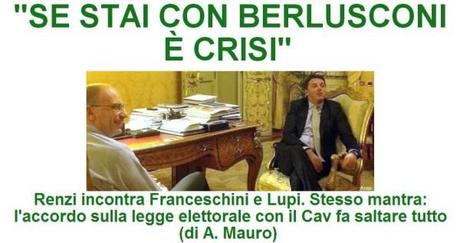 "SE STAI CON BERLUSCONI È CRISI"

Renzi incontra Franceschini e Lupi. Stesso mantra: l'accordo sulla legge elettorale con il Cav fa saltare tutto (di A. Mauro)